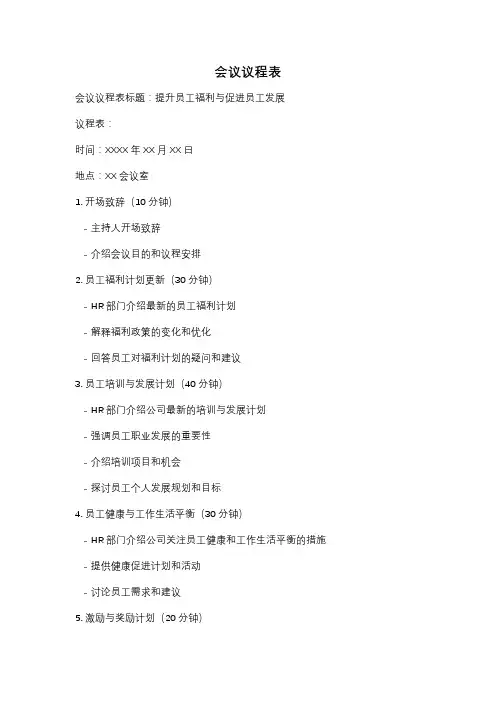 会议议程表

会议议程表标题：提升员工福利与促进员工发展

议程表：

时间：XXXX 年 XX 月 XX 日

地点：XX 会议室

1. 开场致辞（10 分钟）

- 主持人开场致辞

- 介绍会议目的和议程安排

2. 员工福利计划更新（30 分钟）

- HR 部门介绍最新的员工福利计划

- 解释福利政策的变化和优化

- 回答员工对福利计划的疑问和建议

3. 员工培训与发展计划（40 分钟）

- HR 部门介绍公司最新的培训与发展计划

- 强调员工职业发展的重要性

- 介绍培训项目和机会

- 探讨员工个人发展规划和目标

4. 员工健康与工作生活平衡（30 分钟）

- HR 部门介绍公司关注员工健康和工作生活平衡的措施

- 提供健康促进计划和活动

- 讨论员工需求和建议

5. 激励与奖励计划（20 分钟）